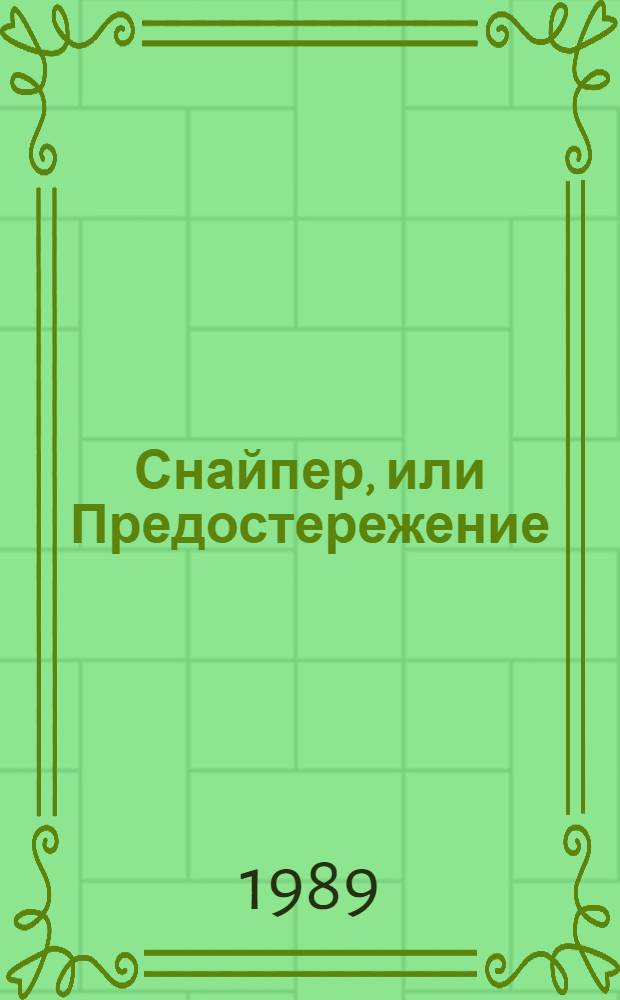 Снайпер, или Предостережение

1989